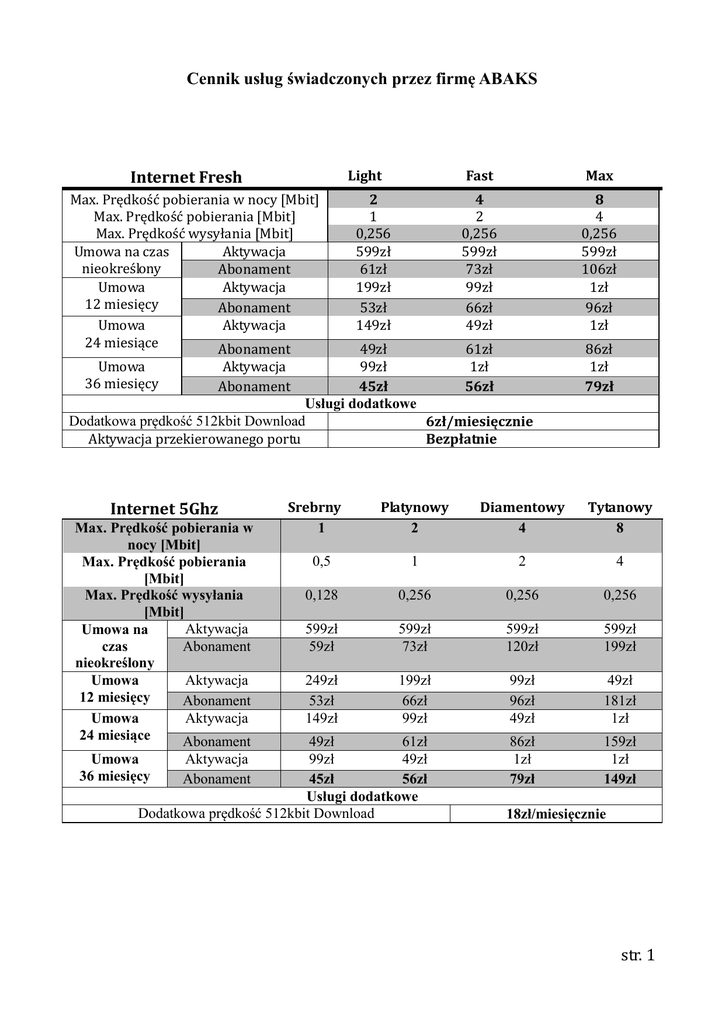 Cennik usług świadczonych przez firmę ABAKS

| Internet Fresh | | Light | Fast | Max |
|---|---|---|---|---|
| Max. Prędkość pobierania w nocy [Mbit] | | 2 | 4 | 8 |
| Max. Prędkość pobierania [Mbit] | | 1 | 2 | 4 |
| Max. Prędkość wysyłania [Mbit] | | 0,256 | 0,256 | 0,256 |
| Umowa na czas nieokreślony | Aktywacja | 599zł | 599zł | 599zł |
| | Abonament | 61zł | 73zł | 106zł |
| Umowa 12 miesięcy | Aktywacja | 199zł | 99zł | 1zł |
| | Abonament | 53zł | 66zł | 96zł |
| Umowa 24 miesiące | Aktywacja | 149zł | 49zł | 1zł |
| | Abonament | 49zł | 61zł | 86zł |
| Umowa 36 miesięcy | Aktywacja | 99zł | 1zł | 1zł |
| | Abonament | 45zł | 56zł | 79zł |
| Usługi dodatkowe | | | | |
| Dodatkowa prędkość 512kbit Download | | 6zł/miesięcznie | | |
| Aktywacja przekierowanego portu | | Bezpłatnie | | |

| Internet 5Ghz | | Srebrny | Platynowy | Diamentowy | Tytanowy |
|---|---|---|---|---|---|
| Max. Prędkość pobierania w nocy [Mbit] | | 1 | 2 | 4 | 8 |
| Max. Prędkość pobierania [Mbit] | | 0,5 | 1 | 2 | 4 |
| Max. Prędkość wysyłania [Mbit] | | 0,128 | 0,256 | 0,256 | 0,256 |
| Umowa na czas nieokreślony | Aktywacja | 599zł | 599zł | 599zł | 599zł |
| | Abonament | 59zł | 73zł | 120zł | 199zł |
| Umowa 12 miesięcy | Aktywacja | 249zł | 199zł | 99zł | 49zł |
| | Abonament | 53zł | 66zł | 96zł | 181zł |
| Umowa 24 miesiące | Aktywacja | 149zł | 99zł | 49zł | 1zł |
| | Abonament | 49zł | 61zł | 86zł | 159zł |
| Umowa 36 miesięcy | Aktywacja | 99zł | 49zł | 1zł | 1zł |
| | Abonament | 45zł | 56zł | 79zł | 149zł |
| Usługi dodatkowe | | | | | |
| Dodatkowa prędkość 512kbit Download | | | | 18zł/miesięcznie | |

str. 1